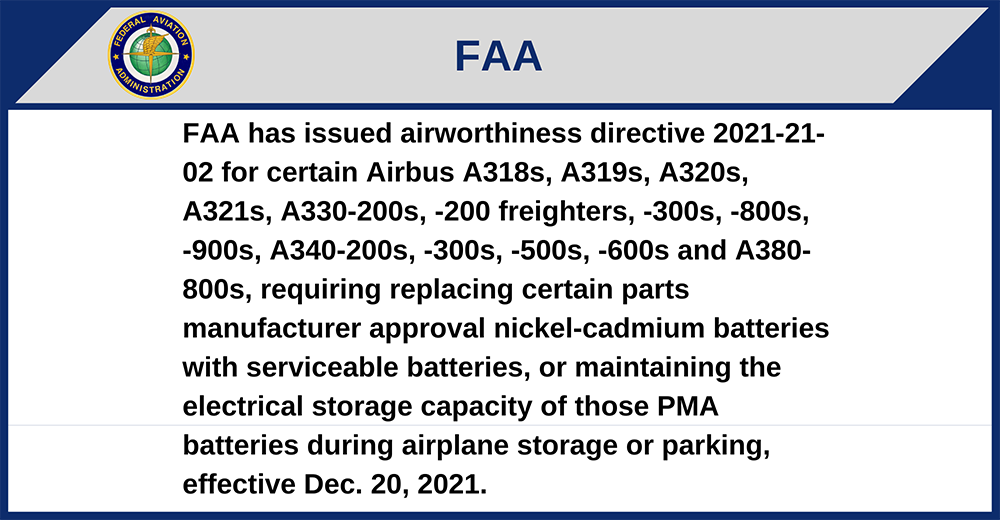 FEDERAL AVIATION ADMINISTRATION

FAA

FAA has issued airworthiness directive 2021-21-02 for certain Airbus A318s, A319s, A320s, A321s, A330-200s, -200 freighters, -300s, -800s, -900s, A340-200s, -300s, -500s, -600s and A380-800s, requiring replacing certain parts manufacturer approval nickel-cadmium batteries with serviceable batteries, or maintaining the electrical storage capacity of those PMA batteries during airplane storage or parking, effective Dec. 20, 2021.